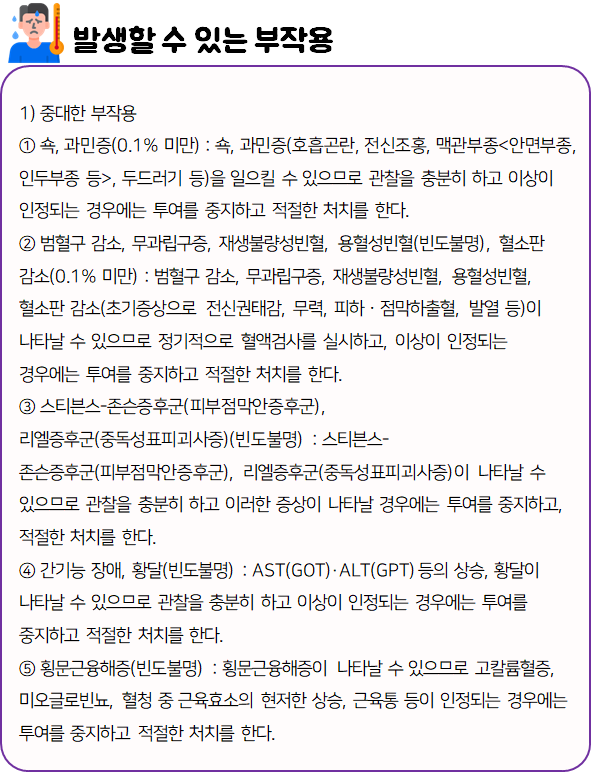 발생할 수 있는 부작용

1) 중대한 부작용
① 쇽, 과민증(0.1% 미만) : 쇽, 과민증(호흡곤란, 전신조홍, 맥관부종<안면부종, 인두부종 등>, 두드러기 등)을 일으킬 수 있으므로 관찰을 충분히 하고 이상이 인정되는 경우에는 투여를 중지하고 적절한 처치를 한다.
② 범혈구 감소, 무과립구증, 재생불량성빈혈, 용혈성빈혈(빈도불명), 혈소판 감소(0.1% 미만) : 범혈구 감소, 무과립구증, 재생불량성빈혈, 용혈성빈혈, 혈소판 감소(초기증상으로 전신권태감, 무력, 피하 · 점막하출혈, 발열 등)이 나타날 수 있으므로 정기적으로 혈액검사를 실시하고, 이상이 인정되는 경우에는 투여를 중지하고 적절한 처치를 한다.
③ 스티븐스-존슨증후군(피부점막안증후군), 리엘증후군(중독성표피괴사증)(빈도불명) : 스티븐스-존슨증후군(피부점막안증후군), 리엘증후군(중독성표피괴사증)이 나타날 수 있으므로 관찰을 충분히 하고 이러한 증상이 나타날 경우에는 투여를 중지하고, 적절한 처치를 한다.
④ 간기능 장애, 황달(빈도불명) : AST(GOT)·ALT(GPT) 등의 상승, 황달이 나타날 수 있으므로 관찰을 충분히 하고 이상이 인정되는 경우에는 투여를 중지하고 적절한 처치를 한다.
⑤ 횡문근융해증(빈도불명) : 횡문근융해증이 나타날 수 있으므로 고칼륨혈증, 미오글로빈뇨, 혈청 중 근육효소의 현저한 상승, 근육통 등이 인정되는 경우에는 투여를 중지하고 적절한 처치를 한다.